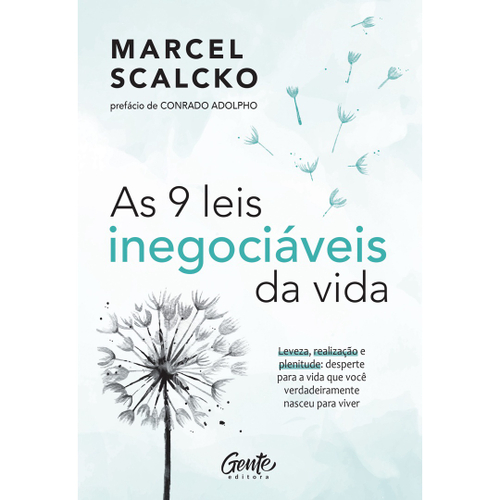 MARCEL SCALCKO

prefácio de CONRADO ADOLPHO

As 9 leis inegociáveis da vida

Leveza, realização e plenitude: desperte para a vida que você verdadeiramente nasceu para viver

Gente editora